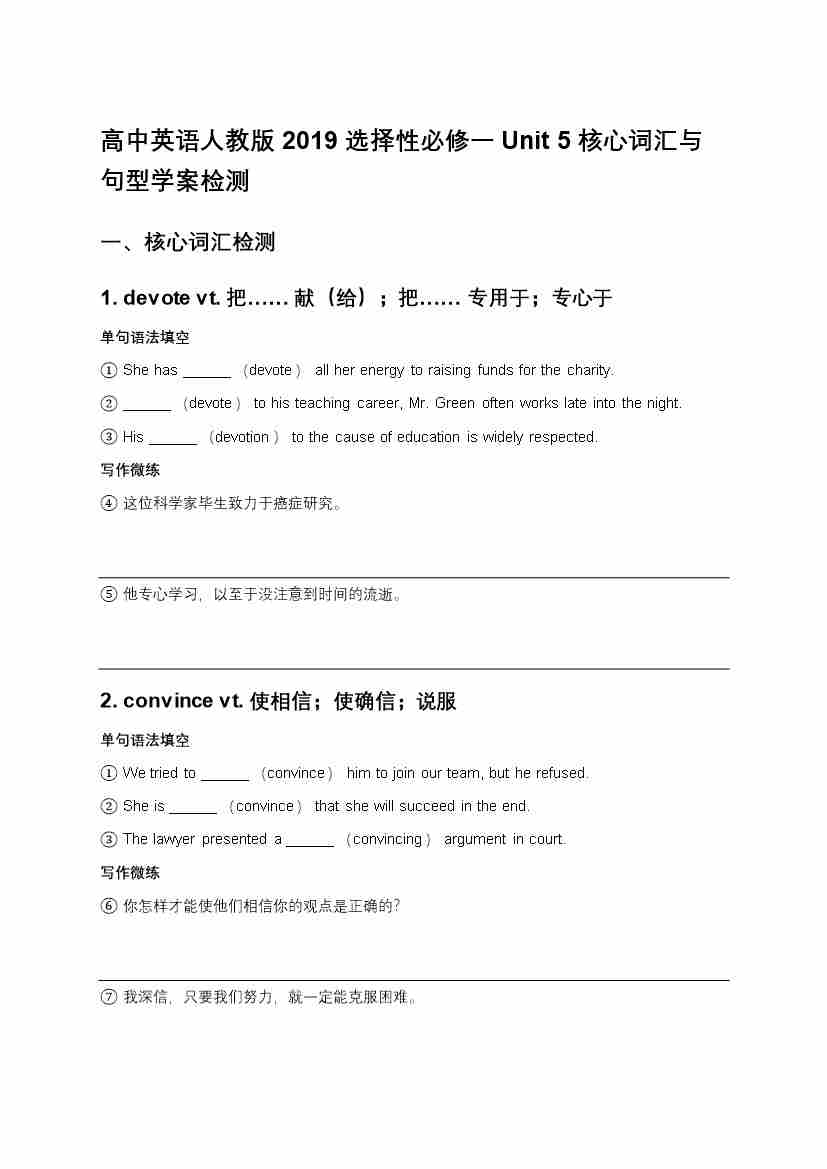 高中英语人教版 2019 选择性必修一 Unit 5 核心词汇与句型学案检测

一、核心词汇检测

1. devote vt. 把…… 献（给）；把…… 专用于；专心于

单句语法填空

① She has ______ （devote） all her energy to raising funds for the charity.

② ______ （devote） to his teaching career, Mr. Green often works late into the night.

③ His ______ （devotion） to the cause of education is widely respected.

写作微练

④ 这位科学家毕生致力于癌症研究。

⑤ 他专心学习，以至于没注意到时间的流逝。

2. convince vt. 使相信；使确信；说服

单句语法填空

① We tried to ______ （convince） him to join our team, but he refused.

② She is ______ （convince） that she will succeed in the end.

③ The lawyer presented a ______ （convincing） argument in court.

写作微练

⑥ 你怎样才能使他们相信你的观点是正确的?

⑦ 我深信，只要我们努力，就一定能克服困难。